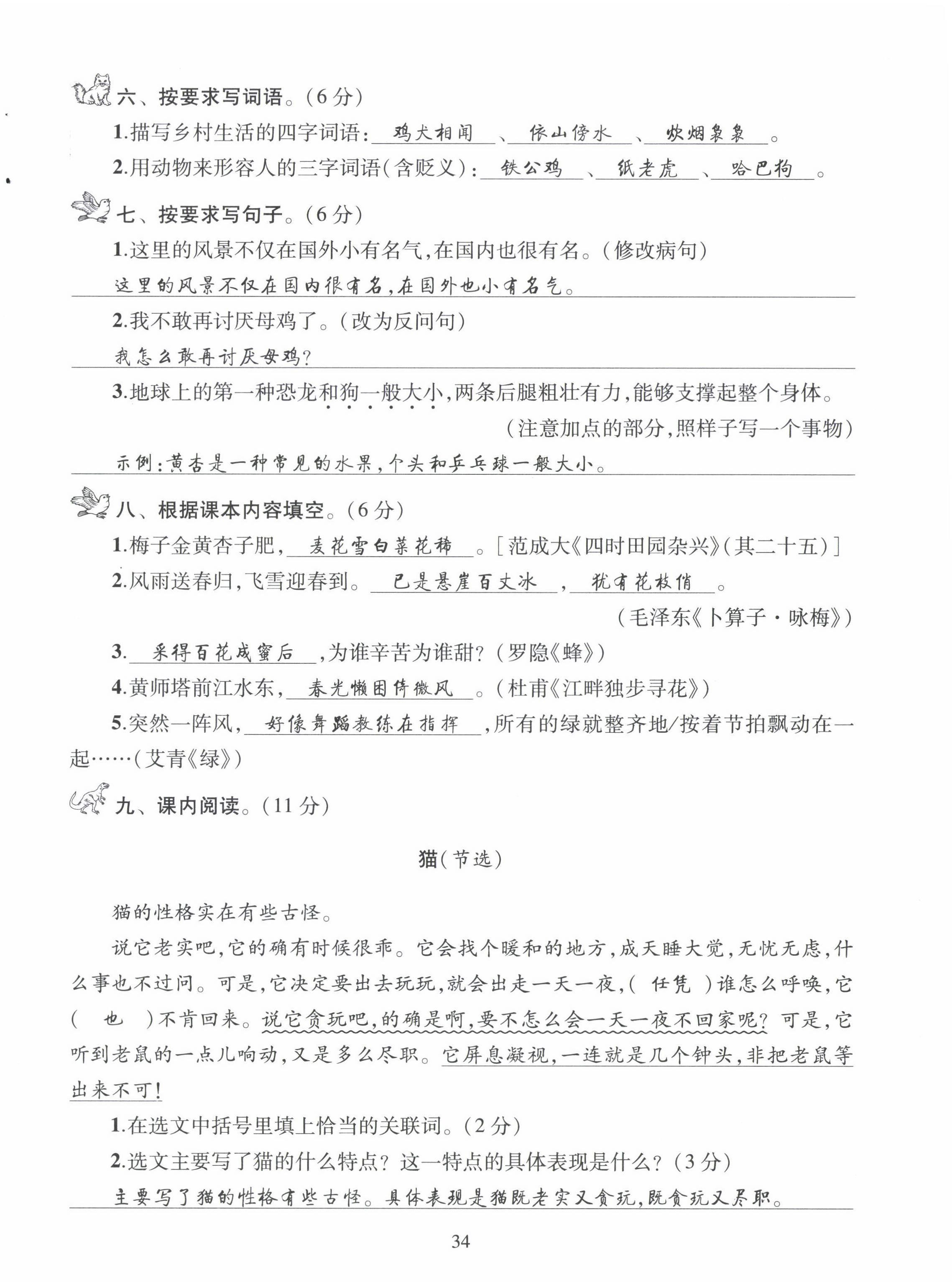 六、按要求写词语。(6分)

1.描写乡村生活的四字词语：鸡犬相闻、依山傍水、炊烟袅袅。

2.用动物来形容人的三字词语(含贬义)：铁公鸡、纸老虎、哈巴狗。

七、按要求写句子。(6分)

1.这里的风景不仅在国外小有名气,在国内也很有名。(修改病句)

这里的风景不仅在国内很有名,在国外也小有名气。

2.我不敢再讨厌母鸡了。(改为反问句)

我怎么敢再讨厌母鸡?

3.地球上的第一种恐龙和狗一般大小,两条后腿粗壮有力,能够支撑起整个身体。

(注意加点的部分,照样子写一个事物)

示例:黄杏是一种常见的水果,个头和乒乓球一般大小。

八、根据课本内容填空。(6分)

1.梅子金黄杏子肥,麦花雪白菜花稀。[范成大《四时田园杂兴》(其二十五)]

2.风雨送春归,飞雪迎春到。已是悬崖百丈冰,犹有花枝俏。

(毛泽东《卜算子·咏梅》)

3.采得百花成蜜后,为谁辛苦为谁甜?(罗隐《蜂》)

4.黄师塔前江水东,春光懒困倚微风。(杜甫《江畔独步寻花》)

5.突然一阵风,好像舞蹈教练在指挥,所有的绿就整齐地/按着节拍飘动在一起……(艾青《绿》)

九、课内阅读。(11分)

猫(节选)

猫的性格实在有些古怪。

说它老实吧,它的确有时候很乖。它会找个暖和的地方,成天睡大觉,无忧无虑,什么事也不过问。可是,它决定要出去玩玩,就会出走一天一夜,( 任凭 )谁怎么呼唤,它( 也 )不肯回来。说它贪玩吧,的确是啊,要不怎么会一天一夜不回家呢?可是,它听到老鼠的一点儿响动,又是多么尽职。它屏息凝视,一连就是几个钟头,非把老鼠等出来不可!

1.在选文中括号里填上恰当的关联词。(2分)

2.选文主要写了猫的什么特点?这一特点的具体表现是什么?(3分)

主要写了猫的性格有些古怪。具体表现是猫既老实又贪玩,既贪玩又尽职。

34